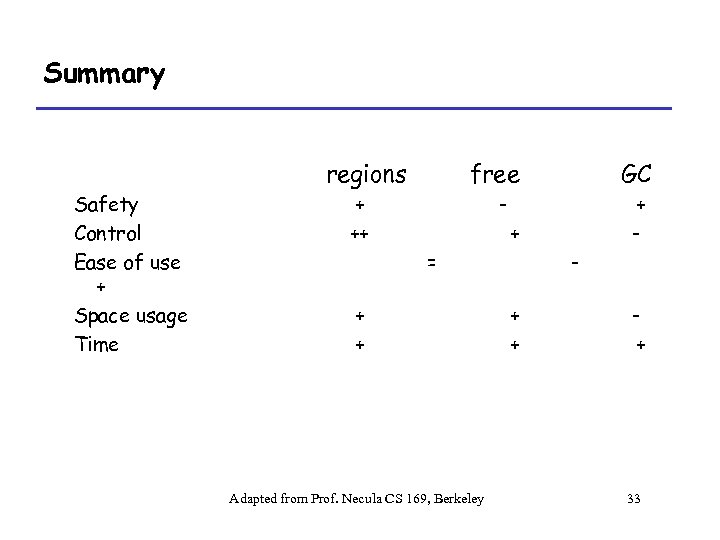 Summary

| | regions | free | GC |
|---|---|---|---|
| Safety | + | - | + |
| Control | ++ | + | - |
| Ease of use | = | - | + |
| Space usage | + | + | - |
| Time | + | + | + |

Adapted from Prof. Necula CS 169, Berkeley

33